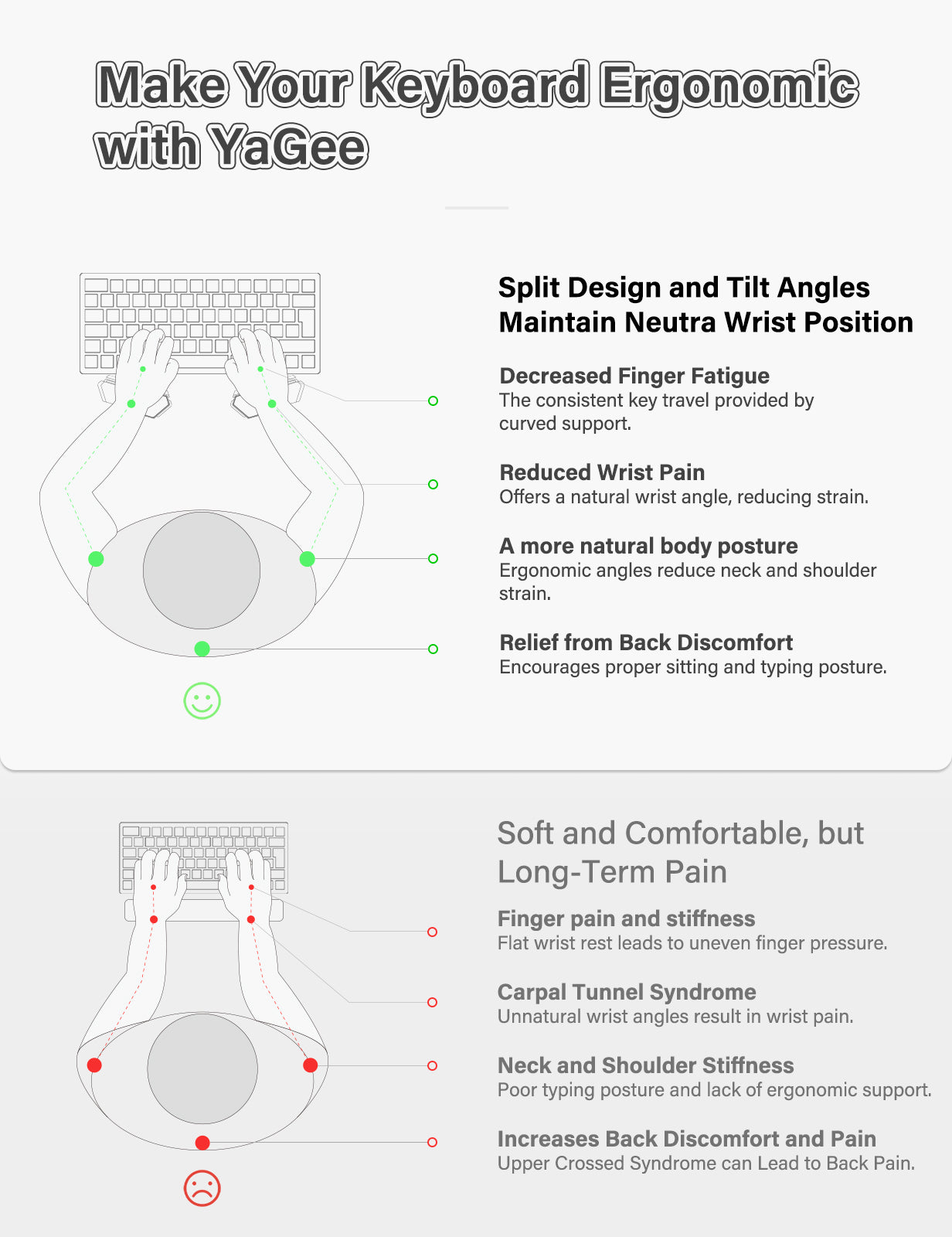 Make Your Keyboard Ergonomic with YaGee

Split Design and Tilt Angles Maintain Neutra Wrist Position

Decreased Finger Fatigue
The consistent key travel provided by curved support.

Reduced Wrist Pain
Offers a natural wrist angle, reducing strain.

A more natural body posture
Ergonomic angles reduce neck and shoulder strain.

Relief from Back Discomfort
Encourages proper sitting and typing posture.

Soft and Comfortable, but Long-Term Pain

Finger pain and stiffness
Flat wrist rest leads to uneven finger pressure.

Carpal Tunnel Syndrome
Unnatural wrist angles result in wrist pain.

Neck and Shoulder Stiffness
Poor typing posture and lack of ergonomic support.

Increases Back Discomfort and Pain
Upper Crossed Syndrome can Lead to Back Pain.